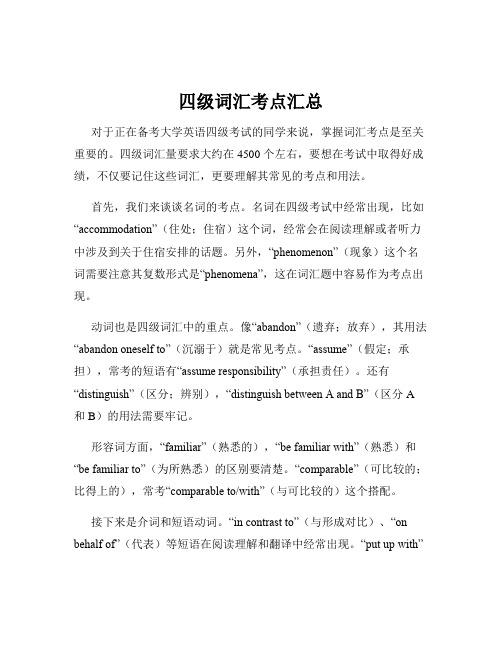 四级词汇考点汇总

对于正在备考大学英语四级考试的同学来说，掌握词汇考点是至关重要的。四级词汇量要求大约在 4500 个左右，要想在考试中取得好成绩，不仅要记住这些词汇，更要理解其常见的考点和用法。

首先，我们来谈谈名词的考点。名词在四级考试中经常出现，比如“accommodation”（住处；住宿）这个词，经常会在阅读理解或者听力中涉及到关于住宿安排的话题。另外，“phenomenon”（现象）这个名词需要注意其复数形式是“phenomena”，这在词汇题中容易作为考点出现。

动词也是四级词汇中的重点。像“abandon”（遗弃；放弃），其用法“abandon oneself to”（沉溺于）就是常见考点。“assume”（假定；承担），常考的短语有“assume responsibility”（承担责任）。还有“distinguish”（区分；辨别），“distinguish between A and B”（区分 A 和 B）的用法需要牢记。

形容词方面，“familiar”（熟悉的），“be familiar with”（熟悉）和“be familiar to”（为所熟悉）的区别要清楚。“comparable”（可比较的；比得上的），常考“comparable to/with”（与可比较的）这个搭配。

接下来是介词和短语动词。“in contrast to”（与形成对比）、“on behalf of”（代表）等短语在阅读理解和翻译中经常出现。“put up with”